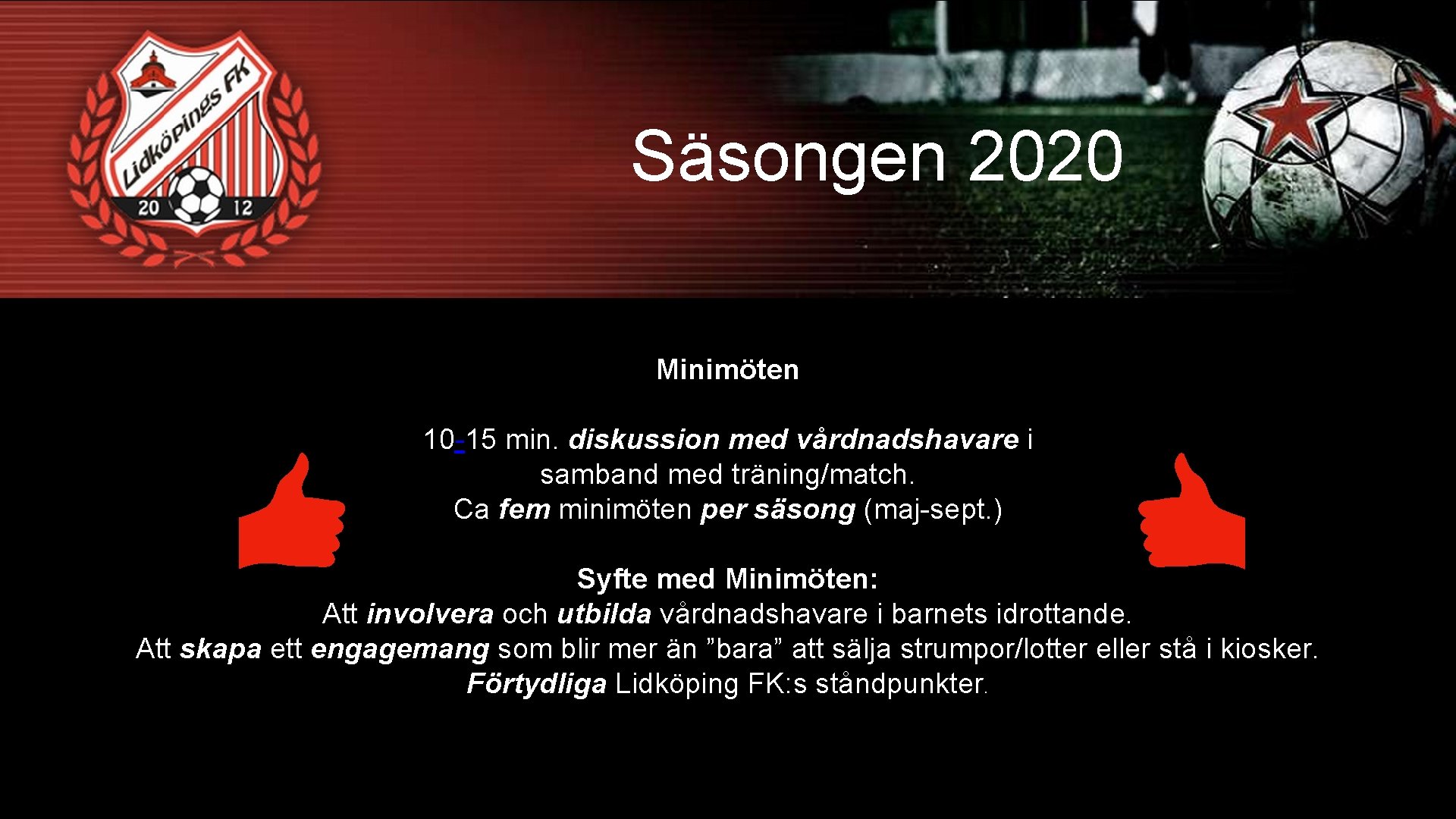 Lidköpings FK
20 12

Säsongen 2020

Minimöten

10-15 min. diskussion med vårdnadshavare i samband med träning/match.
Ca fem minimöten per säsong (maj-sept.)

Syfte med Minimöten:
Att involvera och utbilda vårdnadshavare i barnets idrottande.
Att skapa ett engagemang som blir mer än ”bara” att sälja strumpor/lotter eller stå i kiosker.
Förtydliga Lidköping FK:s ståndpunkter.